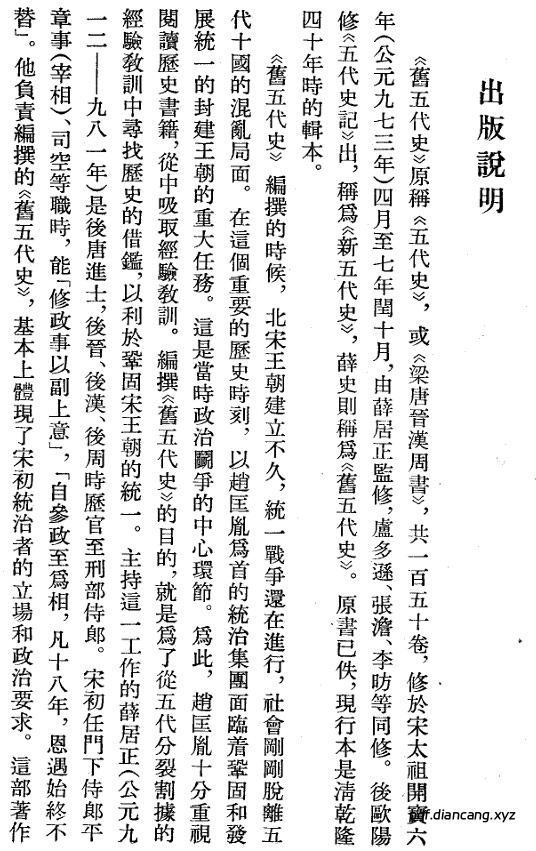 出版說明

《舊五代史》原稱《五代史》，或《梁唐晉漢周書》，共一百五十卷，修於宋太祖開寶六年(公元九七三年)四月至七年閏十月，由薛居正監修，盧多遜、張澹、李昉等同修。後歐陽修《五代史記》出，稱爲《新五代史》，薛史則稱爲《舊五代史》。原書已佚，現行本是淸乾隆四十年時的輯本。

《舊五代史》編撰的時候，北宋王朝建立不久，統一戰爭還在進行，社會剛剛脫離五代十國的混亂局面。在這個重要的歷史時刻，以趙匡胤爲首的統治集團面臨着鞏固和發展統一的封建王朝的重大任務。這是當時政治鬭爭的中心環節。爲此，趙匡胤十分重視閱讀歷史書籍，從中吸取經驗教訓。編撰《舊五代史》的目的，就是爲了從五代分裂割據的經驗教訓中尋找歷史的借鑑，以利於鞏固宋王朝的統一。主持這一工作的薛居正(公元九一二——九八一年)是後唐進士，後晉、後漢、後周時歷官至刑部侍郎。宋初任門下侍郎平章事(宰相)、司空等職時，能「修政事以副上意」，「自參政至爲相，凡十八年，恩遇始終不替」。他負責編撰的《舊五代史》，基本上體現了宋初統治者的立場和政治要求。這部著作

pdf.diancang.xyz